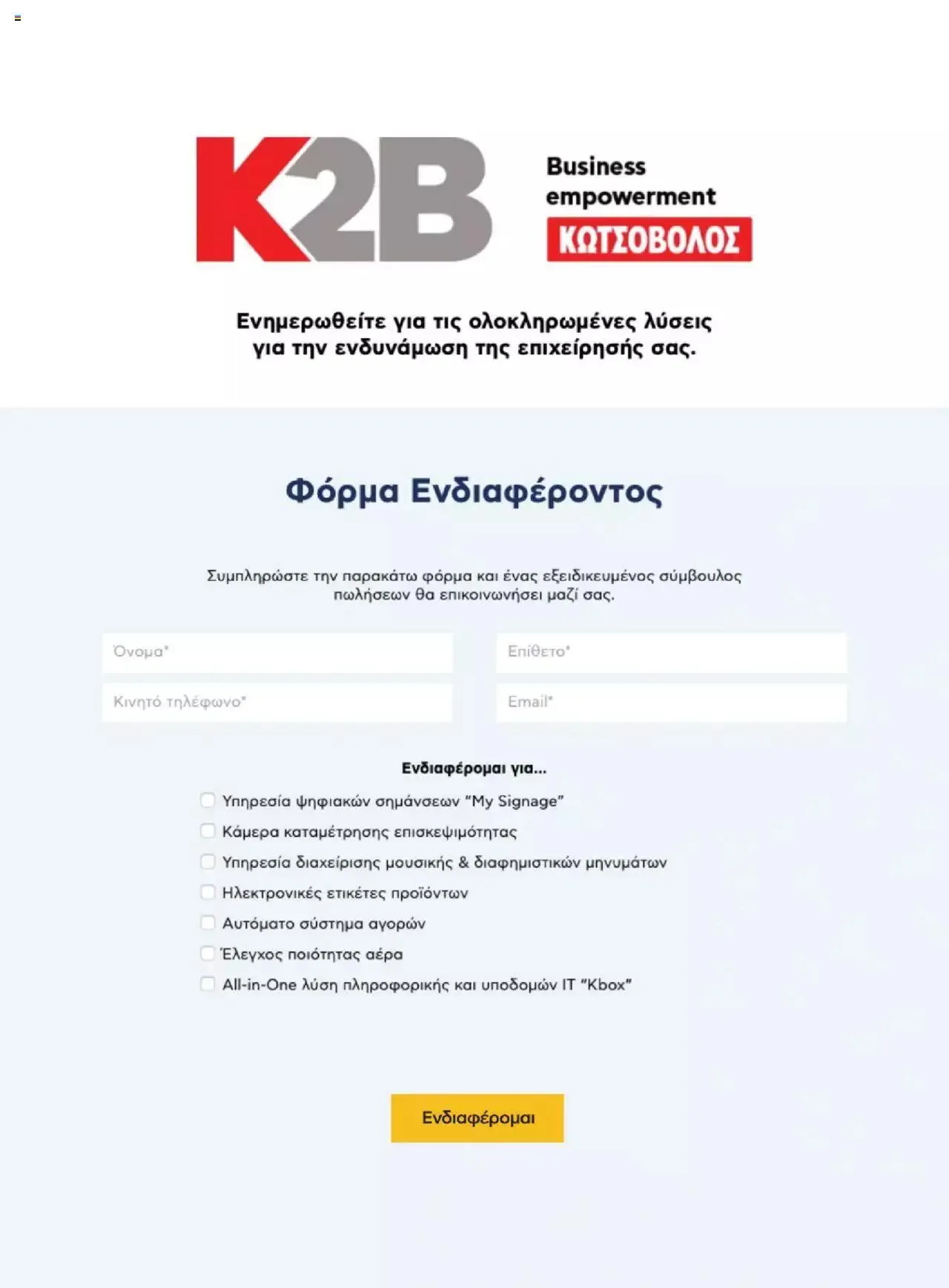 K2B

Business empowerment

ΚΩΤΣΟΒΟΛΟΣ

Ενημερωθείτε για τις ολοκληρωμένες λύσεις για την ενδυνάμωση της επιχείρησής σας.

Φόρμα Ενδιαφέροντος

Συμπληρώστε την παρακάτω φόρμα και ένας εξειδικευμένος σύμβουλος πωλήσεων θα επικοινωνήσει μαζί σας.

Όνομα*

Επίθετο*

Κινητό τηλέφωνο*

Email*

Ενδιαφέρομαι για...

Υπηρεσία ψηφιακών σημάνσεων "My Signage"

Κάμερα καταμέτρησης επισκεψιμότητας

Υπηρεσία διαχείρισης μουσικής & διαφημιστικών μηνυμάτων

Ηλεκτρονικές ετικέτες προϊόντων

Αυτόματο σύστημα αγορών

Έλεγχος ποιότητας αέρα

All-in-One λύση πληροφορικής και υποδομών IT "Kbox"

Ενδιαφέρομαι